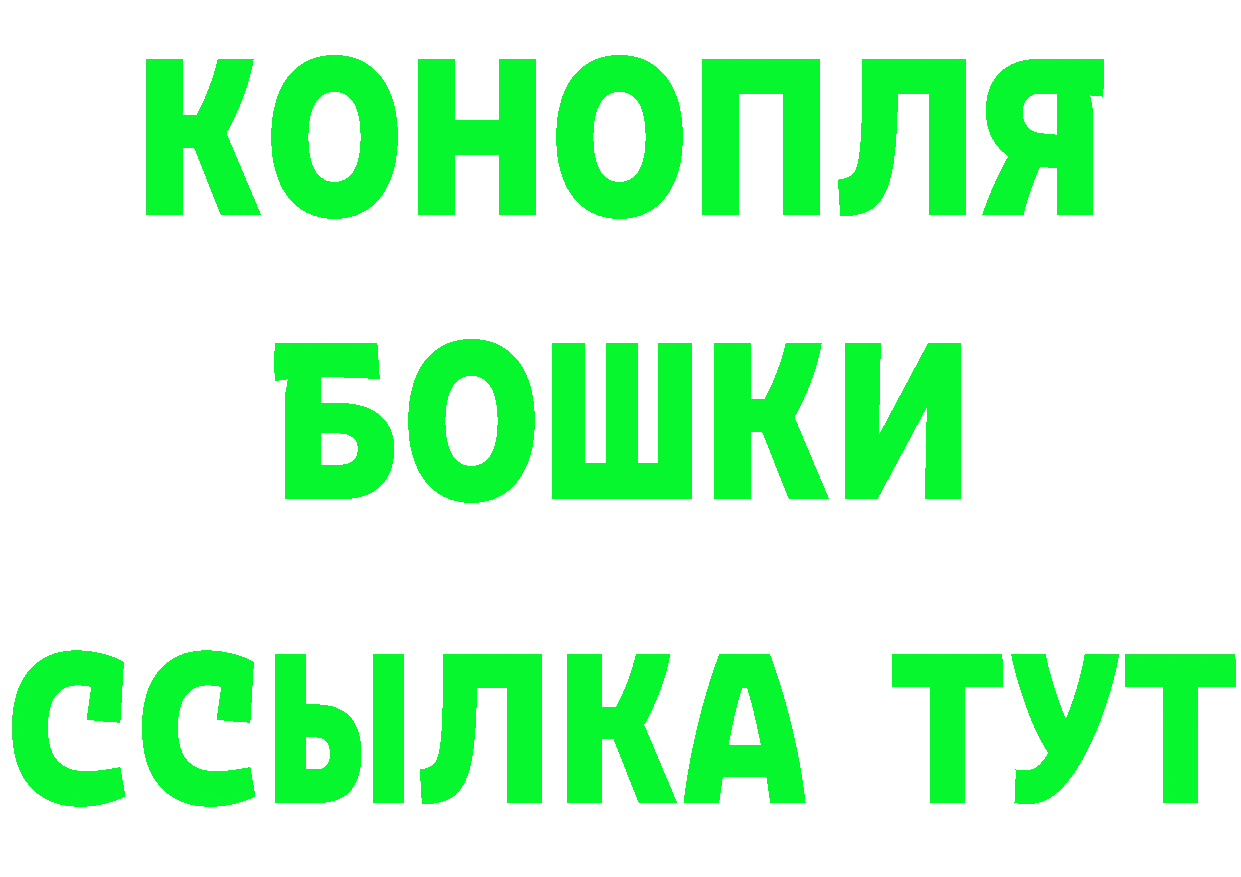 КОНОПЛЯ
БОШКИ
ССЫЛКА ТУТ